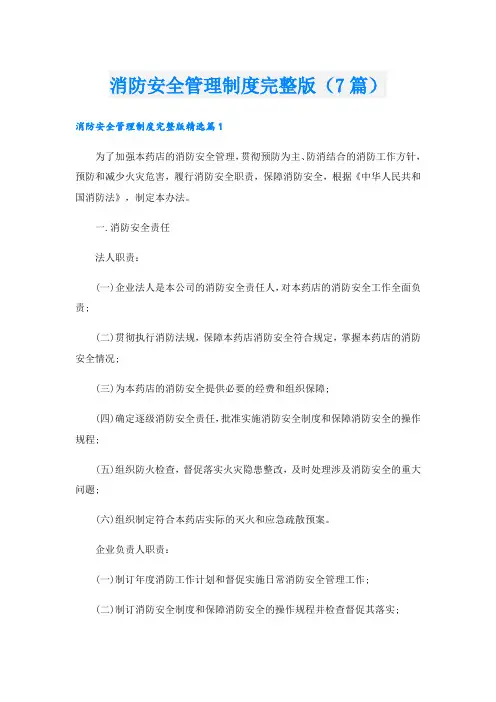 消防安全管理制度完整版（7篇）

消防安全管理制度完整版精选篇1

为了加强本药店的消防安全管理，贯彻预防为主、防消结合的消防工作方针，预防和减少火灾危害，履行消防安全职责，保障消防安全，根据《中华人民共和国消防法》，制定本办法。

一.消防安全责任

法人职责：

(一)企业法人是本公司的消防安全责任人，对本药店的消防安全工作全面负责；

(二)贯彻执行消防法规，保障本药店消防安全符合规定，掌握本药店的消防安全情况；

(三)为本药店的消防安全提供必要的经费和组织保障；

(四)确定逐级消防安全责任，批准实施消防安全制度和保障消防安全的操作规程；

(五)组织防火检查，督促落实火灾隐患整改，及时处理涉及消防安全的重大问题；

(六)组织制定符合本药店实际的灭火和应急疏散预案。

企业负责人职责：

(一)制订年度消防工作计划和督促实施日常消防安全管理工作；

(二)制订消防安全制度和保障消防安全的操作规程并检查督促其落实；